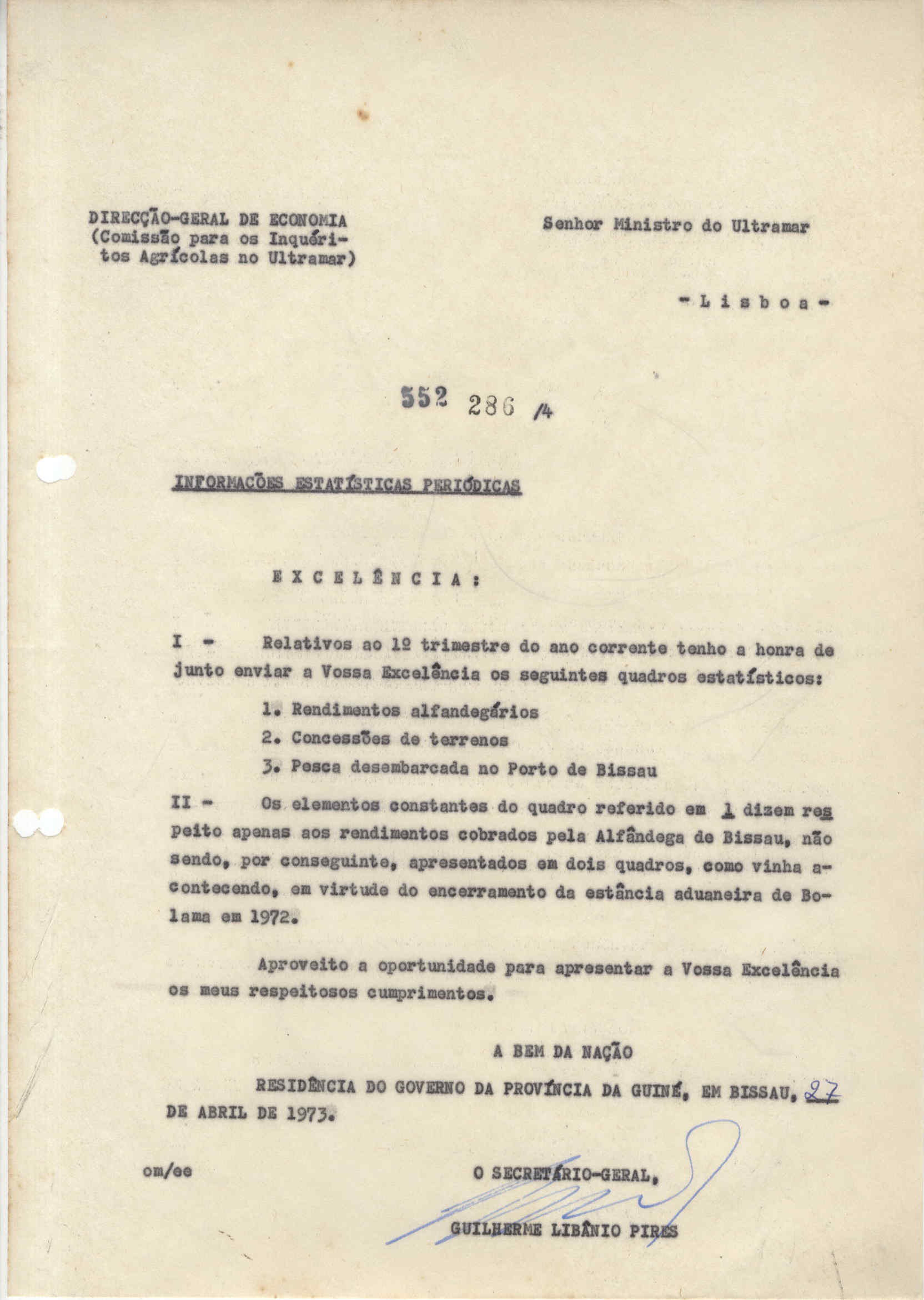 DIRECÇÃO-GERAL DE ECONOMIA (Comissão para os Inquéritos Agrícolas no Ultramar)

Senhor Ministro do Ultramar

- L i s b o a -

552 286 /4

INFORMAÇÕES ESTATÍSTICAS PERIÓDICAS

E X C E L Ê N C I A :

I - Relativos ao 1º trimestre do ano corrente tenho a honra de junto enviar a Vossa Excelência os seguintes quadros estatísticos:

1. Rendimentos alfandegários
2. Concessões de terrenos
3. Pesca desembarcada no Porto de Bissau

II - Os elementos constantes do quadro referido em 1 dizem respeito apenas aos rendimentos cobrados pela Alfândega de Bissau, não sendo, por conseguinte, apresentados em dois quadros, como vinha acontecendo, em virtude do encerramento da estância aduaneira de Bolama em 1972.

Aproveito a oportunidade para apresentar a Vossa Excelência os meus respeitosos cumprimentos.

A BEM DA NAÇÃO

RESIDÊNCIA DO GOVERNO DA PROVÍNCIA DA GUINÉ, EM BISSAU, 27 DE ABRIL DE 1973.

om/ee

O SECRETÁRIO-GERAL,

GUILHERME LIBÂNIO PIRES